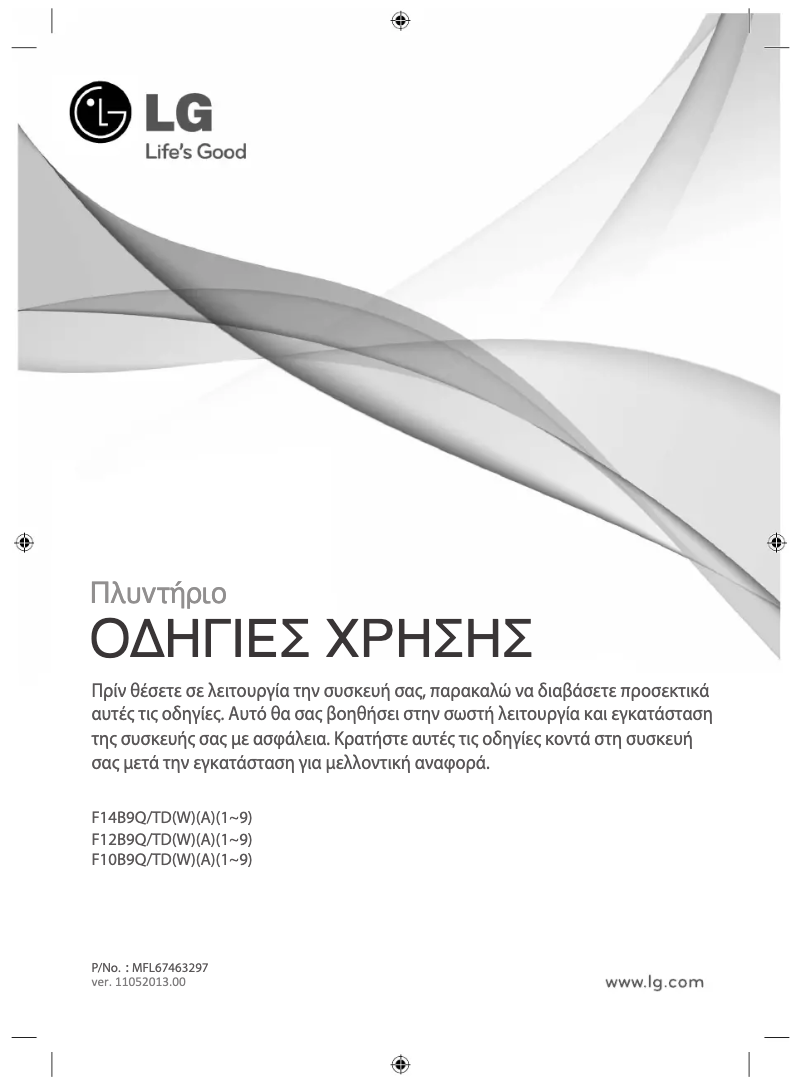 LG
Life's Good

Πλυντήριο
ΟΔΗΓΙΕΣ ΧΡΗΣΗΣ

Πρίν θέσετε σε λειτουργία την συσκευή σας, παρακαλώ να διαβάσετε προσεκτικά αυτές τις οδηγίες. Αυτό θα σας βοηθήσει στην σωστή λειτουργία και εγκατάσταση της συσκευής σας με ασφάλεια. Κρατήστε αυτές τις οδηγίες κοντά στη συσκευή σας μετά την εγκατάσταση για μελλοντική αναφορά.

F14B9Q/TD(W)(A)(1~9)
F12B9Q/TD(W)(A)(1~9)
F10B9Q/TD(W)(A)(1~9)

P/No. : MFL67463297
ver. 11052013.00

www.lg.com